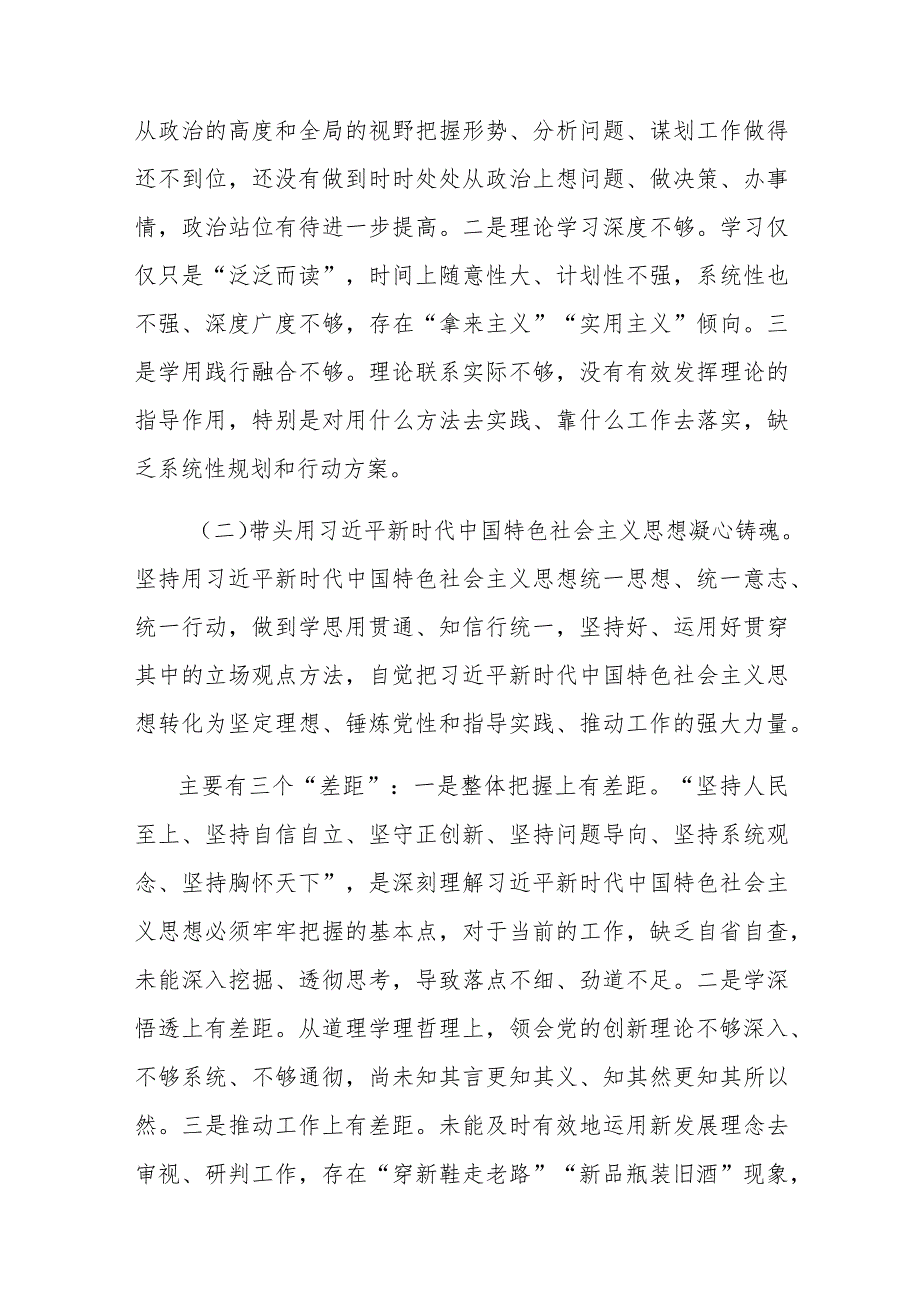 从政治的高度和全局的视野把握形势、分析问题、谋划工作做得还不到位，还没有做到时时处处从政治上想问题、做决策、办事情，政治站位有待进一步提高。二是理论学习深度不够。学习仅仅只是“泛泛而读”，时间上随意性大、计划性不强，系统性也不强、深度广度不够，存在“拿来主义”“实用主义”倾向。三是学用践行融合不够。理论联系实际不够，没有有效发挥理论的指导作用，特别是对用什么方法去实践、靠什么工作去落实，缺乏系统性规划和行动方案。

（二）带头用习近平新时代中国特色社会主义思想凝心铸魂。坚持用习近平新时代中国特色社会主义思想统一思想、统一意志、统一行动，做到学思用贯通、知信行统一，坚持好、运用好贯穿其中的立场观点方法，自觉把习近平新时代中国特色社会主义思想转化为坚定理想、锤炼党性和指导实践、推动工作的强大力量。

主要有三个“差距”：一是整体把握上有差距。“坚持人民至上、坚持自信自立、坚守正创新、坚持问题导向、坚持系统观念、坚持胸怀天下”，是深刻理解习近平新时代中国特色社会主义思想必须牢牢把握的基本点，对于当前的工作，缺乏自省自查，未能深入挖掘、透彻思考，导致落点不细、劲道不足。二是学深悟透上有差距。从道理学理哲理上，领会党的创新理论不够深入、不够系统、不够通彻，尚未知其言更知其义、知其然更知其所以然。三是推动工作上有差距。未能及时有效地运用新发展理念去审视、研判工作，存在“穿新鞋走老路”“新品瓶装旧酒”现象，